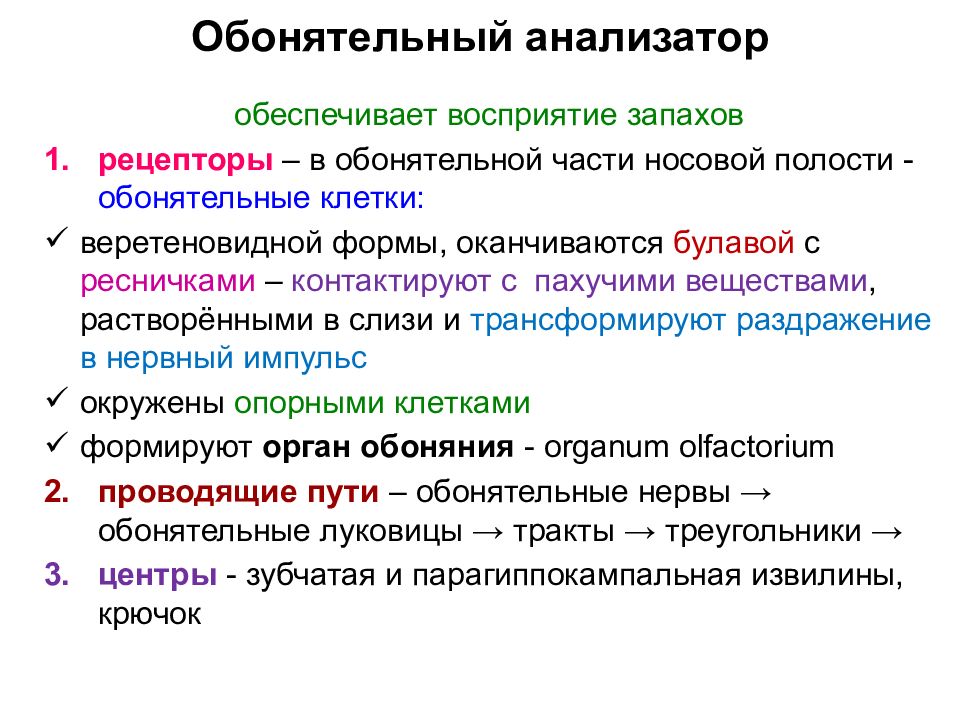 Обонятельный анализатор

обеспечивает восприятие запахов

1. рецепторы – в обонятельной части носовой полости - обонятельные клетки:

✓ веретеновидной формы, оканчиваются булавой с ресничками – контактируют с пахучими веществами, растворёнными в слизи и трансформируют раздражение в нервный импульс

✓ окружены опорными клетками

✓ формируют орган обоняния - organum olfactorium

2. проводящие пути – обонятельные нервы → обонятельные луковицы → тракты → треугольники →

3. центры - зубчатая и парагиппокампальная извилины, крючок